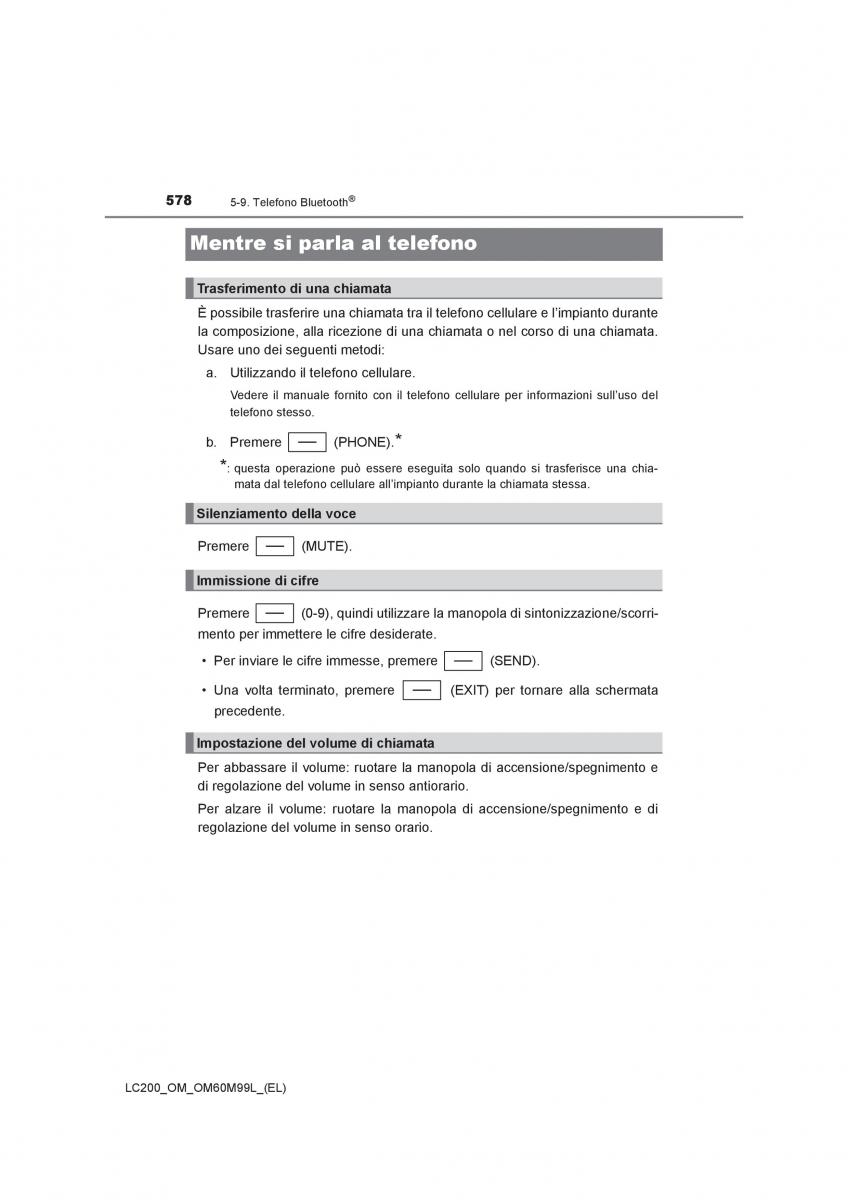 578 5-9. Telefono Bluetooth®

Mentre si parla al telefono

Trasferimento di una chiamata

È possibile trasferire una chiamata tra il telefono cellulare e l'impianto durante la composizione, alla ricezione di una chiamata o nel corso di una chiamata. Usare uno dei seguenti metodi:

a. Utilizzando il telefono cellulare.

Vedere il manuale fornito con il telefono cellulare per informazioni sull'uso del telefono stesso.

b. Premere — (PHONE).*

*: questa operazione può essere eseguita solo quando si trasferisce una chiamata dal telefono cellulare all'impianto durante la chiamata stessa.

Silenziamento della voce

Premere — (MUTE).

Immissione di cifre

Premere — (0-9), quindi utilizzare la manopola di sintonizzazione/scorrimento per immettere le cifre desiderate.

• Per inviare le cifre immesse, premere — (SEND).

• Una volta terminato, premere — (EXIT) per tornare alla schermata precedente.

Impostazione del volume di chiamata

Per abbassare il volume: ruotare la manopola di accensione/spegnimento e di regolazione del volume in senso antiorario.

Per alzare il volume: ruotare la manopola di accensione/spegnimento e di regolazione del volume in senso orario.

LC200_OM_OM60M99L_(EL)